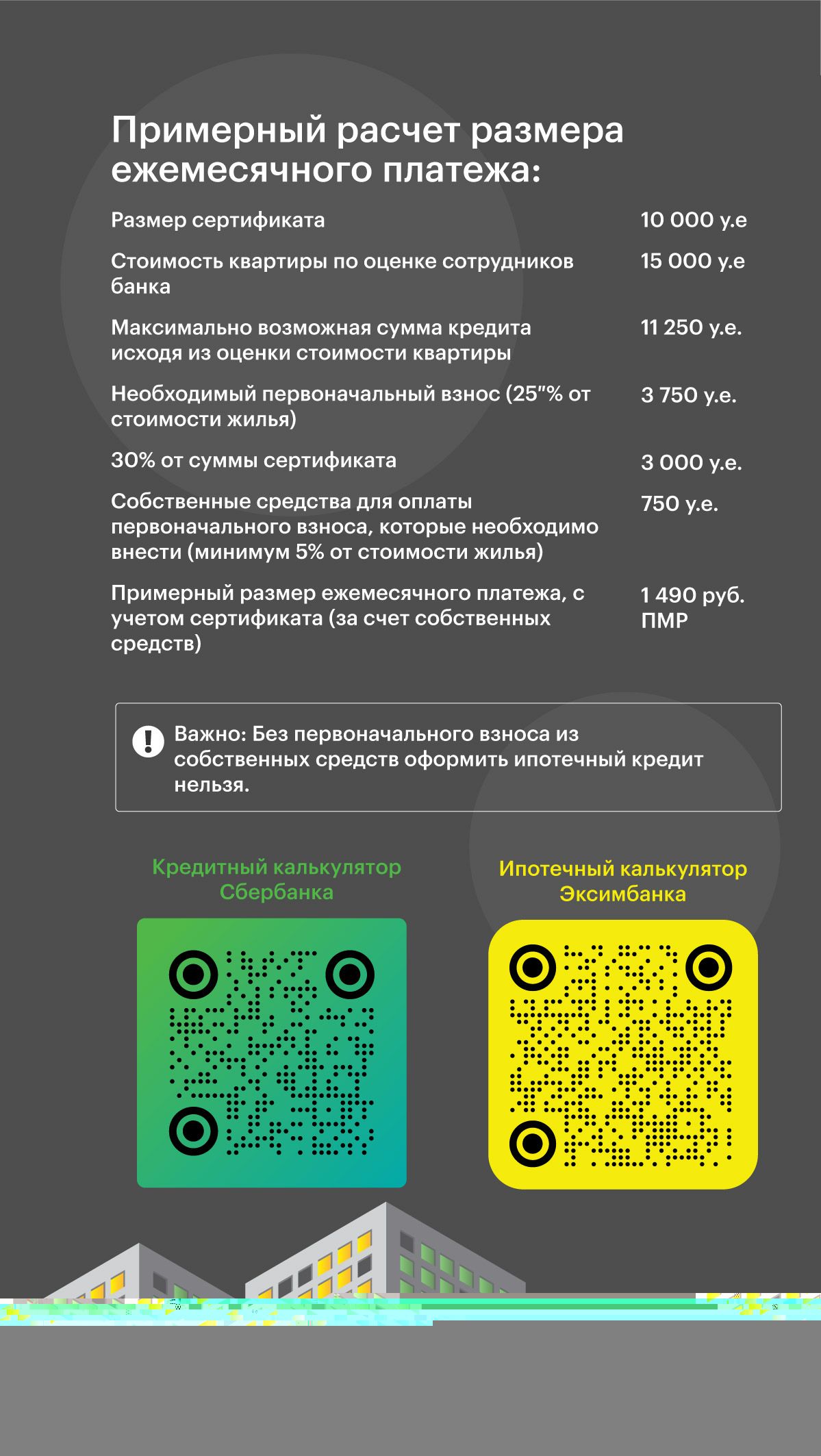 Примерный расчет размера ежемесячного платежа:

| | |
|---|---|
| Размер сертификата | 10 000 у.е |
| Стоимость квартиры по оценке сотрудников банка | 15 000 у.е |
| Максимально возможная сумма кредита исходя из оценки стоимости квартиры | 11 250 у.е. |
| Необходимый первоначальный взнос (25"% от стоимости жилья) | 3 750 у.е. |
| 30% от суммы сертификата | 3 000 у.е. |
| Собственные средства для оплаты первоначального взноса, которые необходимо внести (минимум 5% от стоимости жилья) | 750 у.е. |
| Примерный размер ежемесячного платежа, с учетом сертификата (за счет собственных средств) | 1 490 руб. ПМР |

Важно: Без первоначального взноса из собственных средств оформить ипотечный кредит нельзя.

Кредитный калькулятор Сбербанка

Ипотечный калькулятор Эксимбанка